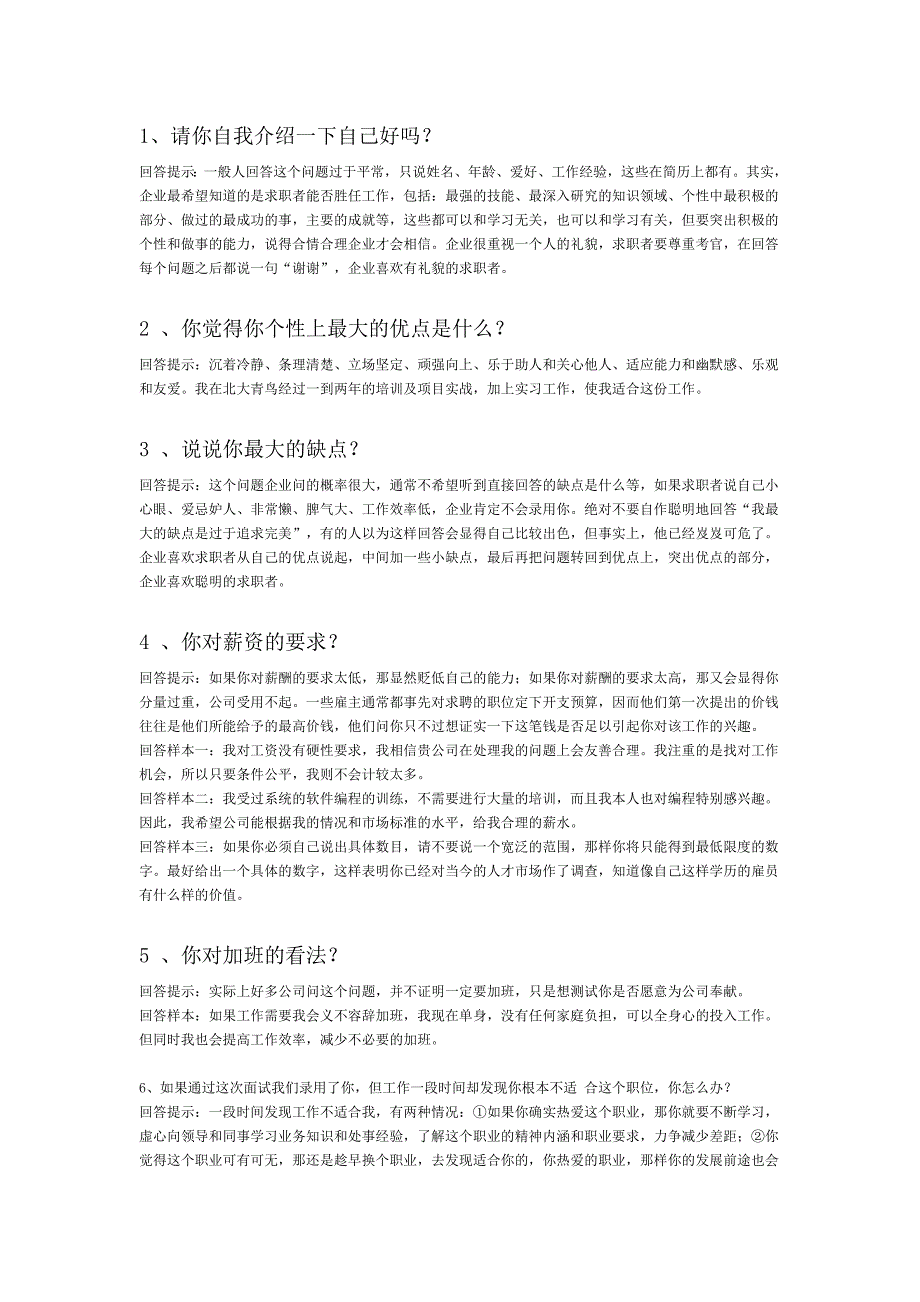 1、请你自我介绍一下自己好吗？

回答提示：一般人回答这个问题过于平常，只说姓名、年龄、爱好、工作经验，这些在简历上都有。其实，企业最希望知道的是求职者能否胜任工作，包括：最强的技能、最深入研究的知识领域、个性中最积极的部分、做过的最成功的事，主要的成就等，这些都可以和学习无关，也可以和学习有关，但要突出积极的个性和做事的能力，说得合情合理企业才会相信。企业很重视一个人的礼貌，求职者要尊重考官，在回答每个问题之后都说一句“谢谢”，企业喜欢有礼貌的求职者。

2 、你觉得你个性上最大的优点是什么？

回答提示：沉着冷静、条理清楚、立场坚定、顽强向上、乐于助人和关心他人、适应能力和幽默感、乐观和友爱。我在北大青鸟经过一到两年的培训及项目实战，加上实习工作，使我适合这份工作。

3 、说说你最大的缺点？

回答提示：这个问题企业问的概率很大，通常不希望听到直接回答的缺点是什么等，如果求职者说自己小心眼、爱忌妒人、非常懒、脾气大、工作效率低，企业肯定不会录用你。绝对不要自作聪明地回答“我最大的缺点是过于追求完美”，有的人以为这样回答会显得自己比较出色，但事实上，他已经岌岌可危了。企业喜欢求职者从自己的优点说起，中间加一些小缺点，最后再把问题转回到优点上，突出优点的部分，企业喜欢聪明的求职者。

4 、你对薪资的要求？

回答提示：如果你对薪酬的要求太低，那显然贬低自己的能力；如果你对薪酬的要求太高，那又会显得你分量过重，公司受用不起。一些雇主通常都事先对求聘的职位定下开支预算，因而他们第一次提出的价钱往往是他们所能给予的最高价钱，他们问你只不过想证实一下这笔钱是否足以引起你对该工作的兴趣。
回答样本一：我对工资没有硬性要求，我相信贵公司在处理我的问题上会友善合理。我注重的是找对工作机会，所以只要条件公平，我则不会计较太多。
回答样本二：我受过系统的软件编程的训练，不需要进行大量的培训，而且我本人也对编程特别感兴趣。因此，我希望公司能根据我的情况和市场标准的水平，给我合理的薪水。
回答样本三：如果你必须自己说出具体数目，请不要说一个宽泛的范围，那样你将只能得到最低限度的数字。最好给出一个具体的数字，这样表明你已经对当今的人才市场作了调查，知道像自己这样学历的雇员有什么样的价值。

5 、你对加班的看法？

回答提示：实际上好多公司问这个问题，并不证明一定要加班，只是想测试你是否愿意为公司奉献。
回答样本：如果工作需要我会义不容辞加班，我现在单身，没有任何家庭负担，可以全身心的投入工作。但同时我也会提高工作效率，减少不必要的加班。

6、如果通过这次面试我们录用了你，但工作一段时间却发现你根本不适 合这个职位，你怎么办？
回答提示：一段时间发现工作不适合我，有两种情况：①如果你确实热爱这个职业，那你就要不断学习，虚心向领导和同事学习业务知识和处事经验，了解这个职业的精神内涵和职业要求，力争减少差距；②你觉得这个职业可有可无，那还是趁早换个职业，去发现适合你的，你热爱的职业，那样你的发展前途也会